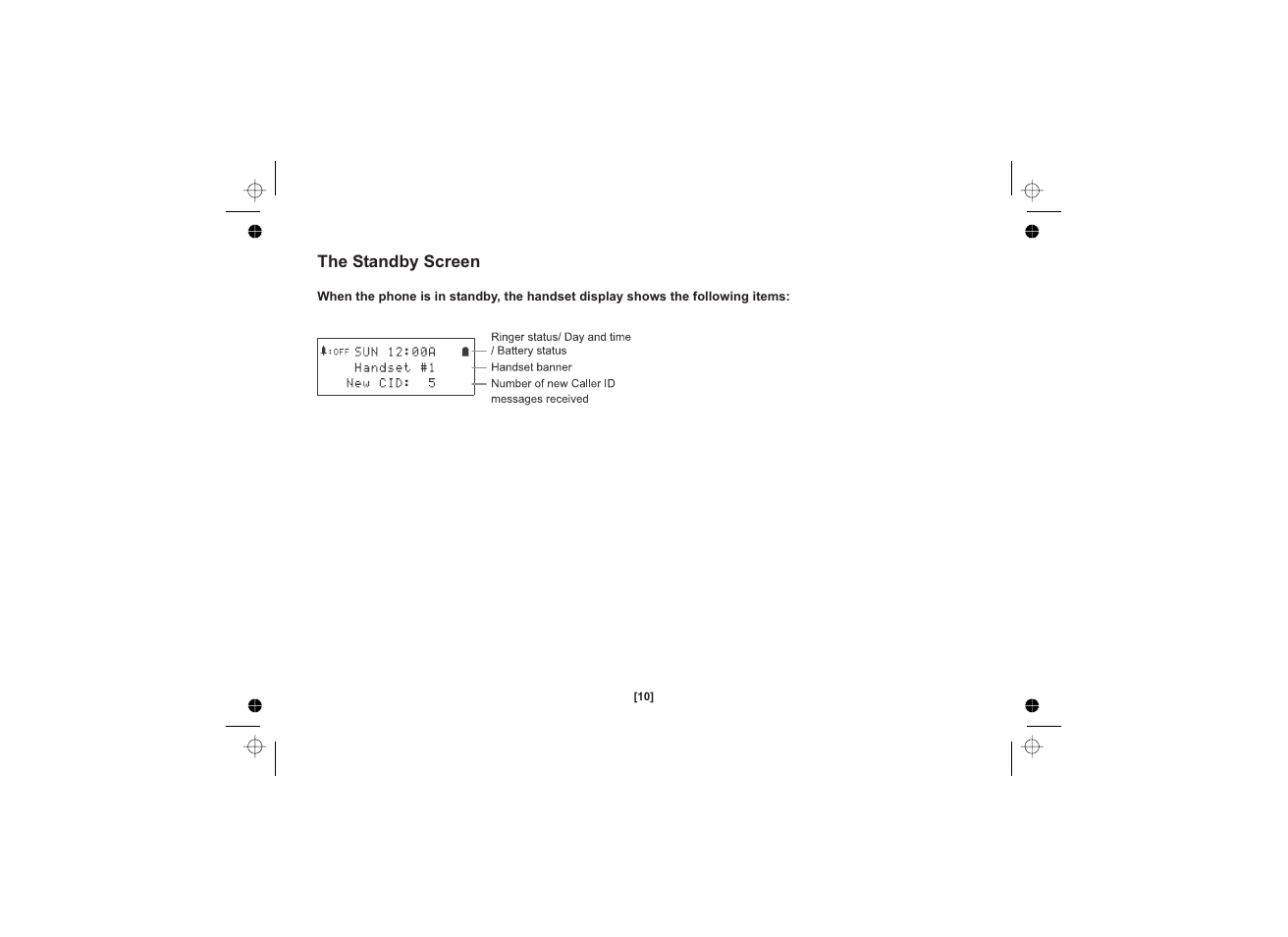 The Standby Screen

When the phone is in standby, the handset display shows the following items:

:OFF SUN 12:00A
Handset #1
New CID: 5

Ringer status/ Day and time / Battery status
Handset banner
Number of new Caller ID messages received

[10]